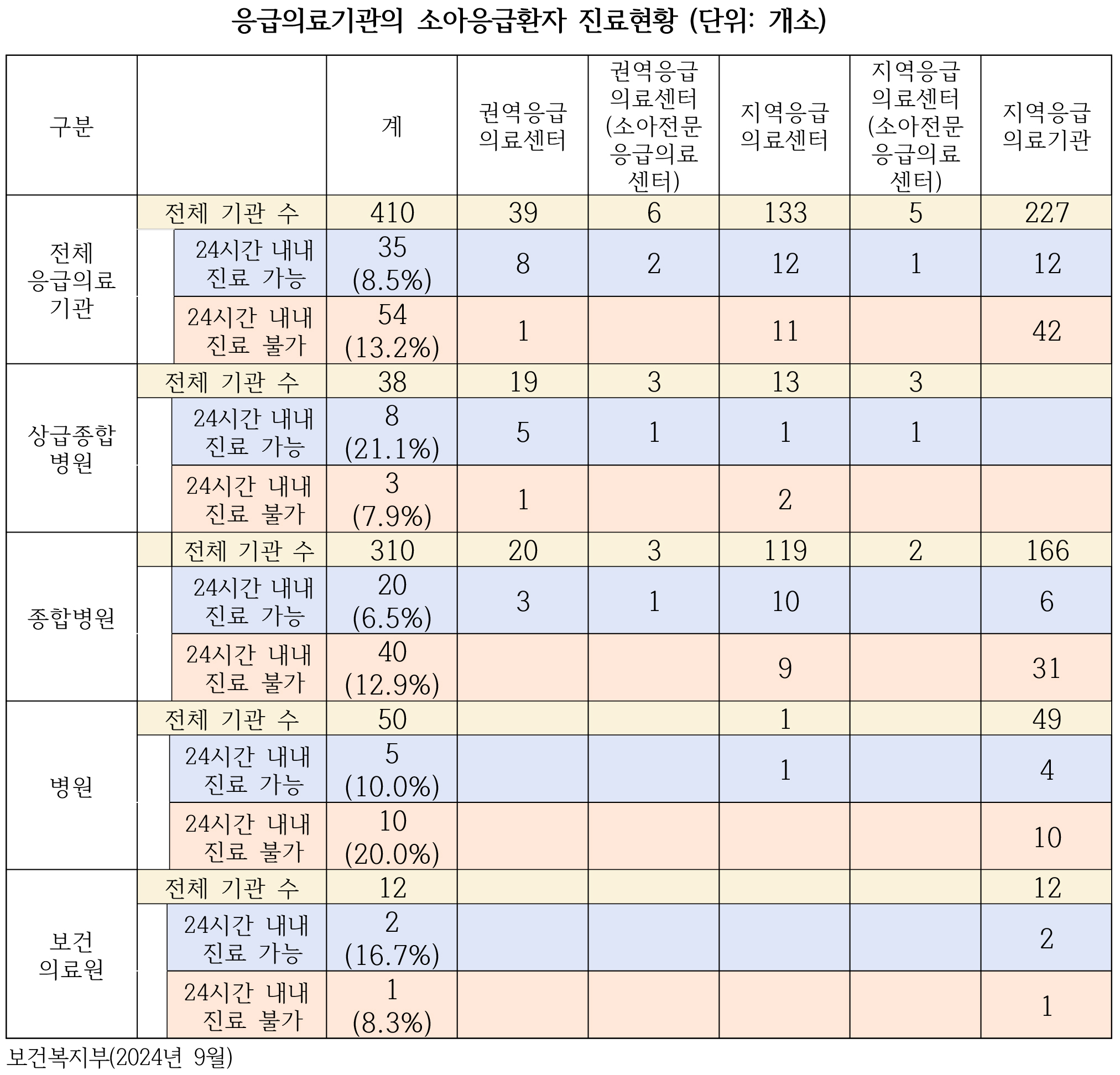 응급의료기관의 소아응급환자 진료현황 (단위: 개소)

| 구분 | | 계 | 권역응급 의료센터 | 권역응급 의료센터 (소아전문 응급의료 센터) | 지역응급 의료센터 | 지역응급 의료센터 (소아전문 응급의료 센터) | 지역응급 의료기관 |
|---|---|---|---|---|---|---|---|
| 전체 응급의료 기관 | 전체 기관 수 | 410 | 39 | 6 | 133 | 5 | 227 |
| | 24시간 내내 진료 가능 | 35 (8.5%) | 8 | 2 | 12 | 1 | 12 |
| | 24시간 내내 진료 불가 | 54 (13.2%) | 1 | | 11 | | 42 |
| 상급종합 병원 | 전체 기관 수 | 38 | 19 | 3 | 13 | 3 | |
| | 24시간 내내 진료 가능 | 8 (21.1%) | 5 | 1 | 1 | 1 | |
| | 24시간 내내 진료 불가 | 3 (7.9%) | 1 | | 2 | | |
| 종합병원 | 전체 기관 수 | 310 | 20 | 3 | 119 | 2 | 166 |
| | 24시간 내내 진료 가능 | 20 (6.5%) | 3 | 1 | 10 | | 6 |
| | 24시간 내내 진료 불가 | 40 (12.9%) | | | 9 | | 31 |
| 병원 | 전체 기관 수 | 50 | | | 1 | | 49 |
| | 24시간 내내 진료 가능 | 5 (10.0%) | | | 1 | | 4 |
| | 24시간 내내 진료 불가 | 10 (20.0%) | | | | | 10 |
| 보건 의료원 | 전체 기관 수 | 12 | | | | | 12 |
| | 24시간 내내 진료 가능 | 2 (16.7%) | | | | | 2 |
| | 24시간 내내 진료 불가 | 1 (8.3%) | | | | | 1 |

보건복지부(2024년 9월)